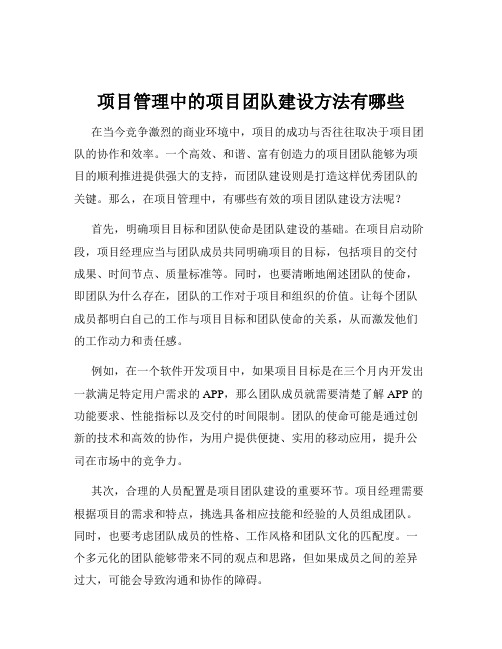 项目管理中的项目团队建设方法有哪些

在当今竞争激烈的商业环境中，项目的成功与否往往取决于项目团队的协作和效率。一个高效、和谐、富有创造力的项目团队能够为项目的顺利推进提供强大的支持，而团队建设则是打造这样优秀团队的关键。那么，在项目管理中，有哪些有效的项目团队建设方法呢？

首先，明确项目目标和团队使命是团队建设的基础。在项目启动阶段，项目经理应当与团队成员共同明确项目的目标，包括项目的交付成果、时间节点、质量标准等。同时，也要清晰地阐述团队的使命，即团队为什么存在，团队的工作对于项目和组织的价值。让每个团队成员都明白自己的工作与项目目标和团队使命的关系，从而激发他们的工作动力和责任感。

例如，在一个软件开发项目中，如果项目目标是在三个月内开发出一款满足特定用户需求的 APP，那么团队成员就需要清楚了解 APP 的功能要求、性能指标以及交付的时间限制。团队的使命可能是通过创新的技术和高效的协作，为用户提供便捷、实用的移动应用，提升公司在市场中的竞争力。

其次，合理的人员配置是项目团队建设的重要环节。项目经理需要根据项目的需求和特点，挑选具备相应技能和经验的人员组成团队。同时，也要考虑团队成员的性格、工作风格和团队文化的匹配度。一个多元化的团队能够带来不同的观点和思路，但如果成员之间的差异过大，可能会导致沟通和协作的障碍。